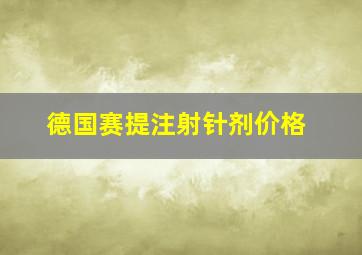 德国赛提注射针剂价格